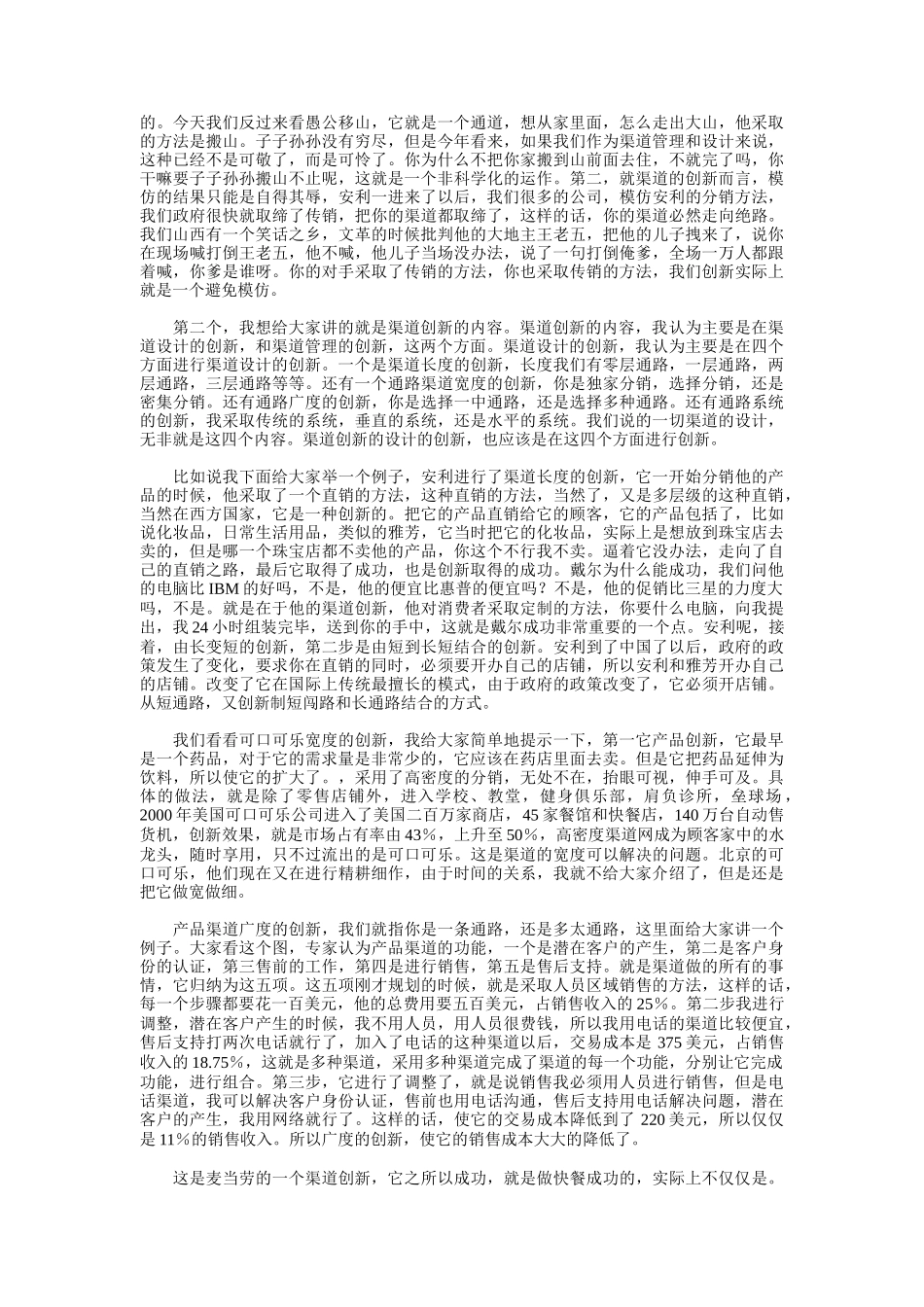 的。今天我们反过来看愚公移山，它就是一个通道，想从家里面，怎么走出大山，他采取的方法是搬山。子子孙孙没有穷尽，但是今年看来，如果我们作为渠道管理和设计来说，这种已经不是可敬了，而是可怜了。你为什么不把你家搬到山前面去住，不就完了吗，你干嘛要子子孙孙搬山不止呢，这就是一个非科学化的运作。第二，就渠道的创新而言，模仿的结果只能是自得其辱，安利一进来了以后，我们很多的公司，模仿安利的分销方法，我们政府很快就取缔了传销，把你的渠道都取缔了，这样的话，你的渠道必然走向绝路。我们山西有一个笑话之乡，文革的时候批判他的大地主王老五，把他的儿子拽来了，说你在现场喊打倒王老五，他不喊，他儿子当场没办法，说了一句打倒俺爹，全场一万人都跟着喊，你爹是谁呀。你的对手采取了传销的方法，你也采取传销的方法，我们创新实际上就是一个避免模仿。

第二个，我想给大家讲的就是渠道创新的内容。渠道创新的内容，我认为主要是在渠道设计的创新，和渠道管理的创新，这两个方面。渠道设计的创新，我认为主要是在四个方面进行渠道设计的创新。一个是渠道长度的创新，长度我们有零层通路，一层通路，两层通路，三层通路等等。还有一个通路渠道宽度的创新，你是独家分销，选择分销，还是密集分销。还有通路广度的创新，你是选择一中通路，还是选择多种通路。还有通路系统的创新，我采取传统的系统，垂直的系统，还是水平的系统。我们说的一切渠道的设计，无非就是这四个内容。渠道创新的设计的创新，也应该是在这四个方面进行创新。

比如说我下面给大家举一个例子，安利进行了渠道长度的创新，它一开始分销他的产品的时候，他采取了一个直销的方法，这种直销的方法，当然了，又是多层级的这种直销，当然在西方国家，它是一种创新的。把它的产品直销给它的顾客，它的产品包括了，比如说化妆品，日常生活用品，类似的雅芳，它当时把它的化妆品，实际上是想放到珠宝店去卖的，但是哪一个珠宝店都不卖他的产品，你这个不行我不卖。逼着它没办法，走向了自己的直销之路，最后它取得了成功，也是创新取得的成功。戴尔为什么能成功，我们问他的电脑比 IBM 的好吗，不是，他的便宜比惠普的便宜吗？不是，他的促销比三星的力度大吗，不是。就是在于他的渠道创新，他对消费者采取定制的方法，你要什么电脑，向我提出，我 24 小时组装完毕，送到你的手中，这就是戴尔成功非常重要的一个点。安利呢，接着，由长变短的创新，第二步是由短到长短结合的创新。安利到了中国了以后，政府的政策发生了变化，要求你在直销的同时，必须要开办自己的店铺，所以安利和雅芳开办自己的店铺。改变了它在国际上传统最擅长的模式，由于政府的政策改变了，它必须开店铺。从短通路，又创新制短闯路和长通路结合的方式。

我们看看可口可乐宽度的创新，我给大家简单地提示一下，第一它产品创新，它最早是一个药品，对于它的需求量是非常少的，它应该在药店里面去卖。但是它把药品延伸为饮料，所以使它的扩大了。，采用了高密度的分销，无处不在，抬眼可视，伸手可及。具体的做法，就是除了零售店铺外，进入学校、教堂，健身俱乐部，肩负诊所，垒球场，2000 年美国可口可乐公司进入了美国二百万家商店，45 家餐馆和快餐店，140 万台自动售货机，创新效果，就是市场占有率由 43%，上升至 50%，高密度渠道网成为顾客家中的水龙头，随时享用，只不过流出的是可口可乐。这是渠道的宽度可以解决的问题。北京的可口可乐，他们现在又在进行精耕细作，由于时间的关系，我就不给大家介绍了，但是还是把它做宽做细。

产品渠道广度的创新，我们就指你是一条通路，还是多太通路，这里面给大家讲一个例子。大家看这个图，专家认为产品渠道的功能，一个是潜在客户的产生，第二是客户身份的认证，第三售前的工作，第四是进行销售，第五是售后支持。就是渠道做的所有的事情，它归纳为这五项。这五项刚才规划的时候，就是采取人员区域销售的方法，这样的话，每一个步骤都要花一百美元，他的总费用要五百美元，占销售收入的 25%。第二步我进行调整，潜在客户产生的时候，我不用人员，用人员很费钱，所以我用电话的渠道比较便宜，售后支持打两次电话就行了，加入了电话的这种渠道以后，交易成本是 375 美元，占销售收入的 18.75%，这就是多种渠道，采用多种渠道完成了渠道的每一个功能，分别让它完成功能，进行组合。第三步，它进行了调整了，就是说销售我必须用人员进行销售，但是电话渠道，我可以解决客户身份认证，售前也用电话沟通，售后支持用电话解决问题，潜在客户的产生，我用网络就行了。这样的话，使它的交易成本降低到了 220 美元，所以仅仅是 11%的销售收入。所以广度的创新，使它的销售成本大大的降低了。

这是麦当劳的一个渠道创新，它之所以成功，就是做快餐成功的，实际上不仅仅是。